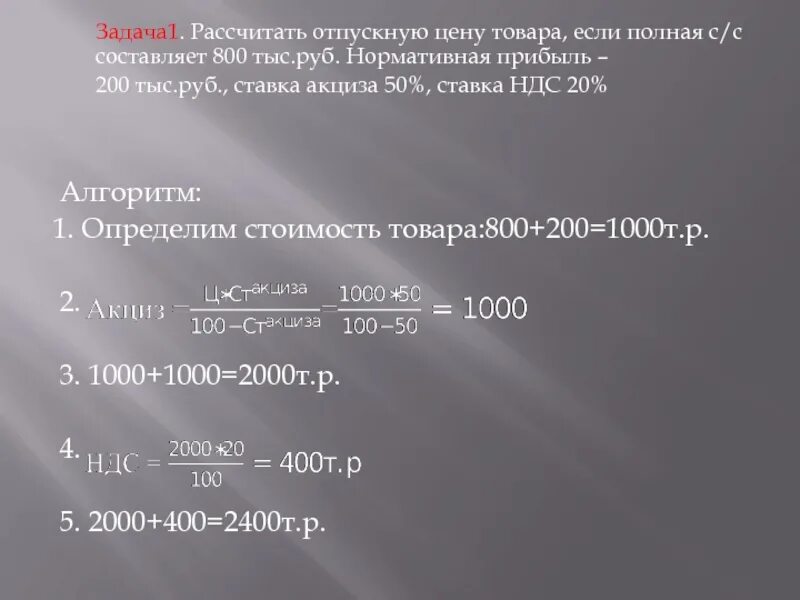 Задача1. Рассчитать отпускную цену товара, если полная с/с составляет 800 тыс.руб. Нормативная прибыль – 200 тыс.руб., ставка акциза 50%, ставка НДС 20%

Алгоритм:
1. Определим стоимость товара:800+200=1000т.р.

2. $Акциз = \frac{Ц * Ст^{акциза}}{100 - Ст^{акциза}} = \frac{1000 * 50}{100 - 50} = 1000$

3. 1000+1000=2000т.р.

4. $НДС = \frac{2000 * 20}{100} = 400т.р$

5. 2000+400=2400т.р.